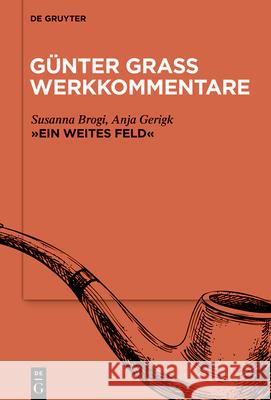 DE GRUYTER

GÜNTER GRASS WERKKOMMENTARE

Susanna Brogi, Anja Gerigk
»EIN WEITES FELD«

DE G

Kraina Książek